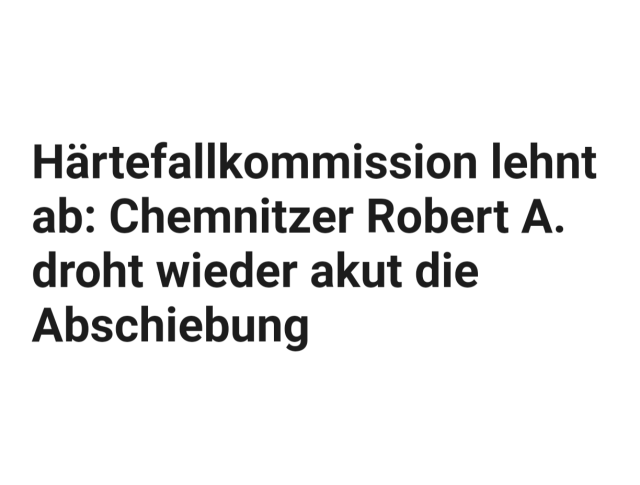 Härtefallkommission lehnt ab: Chemnitzer Robert A. droht wieder akut die Abschiebung